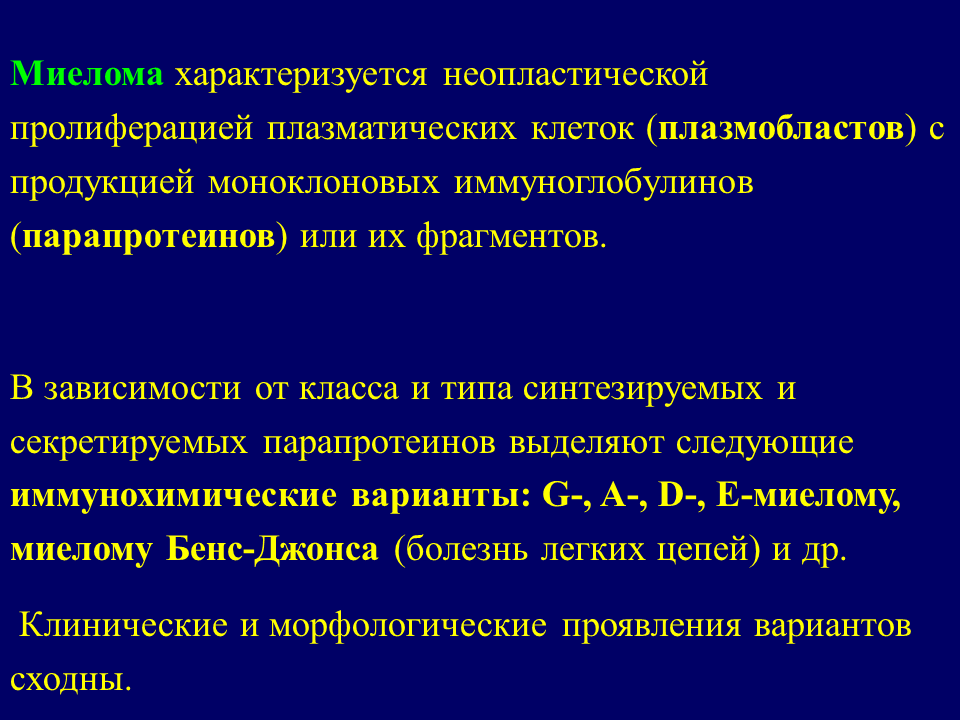 Миелома характеризуется неопластической пролиферацией плазматических клеток (плазмобластов) с продукцией моноклоновых иммуноглобулинов (парапротеинов) или их фрагментов.

В зависимости от класса и типа синтезируемых и секретируемых парапротеинов выделяют следующие иммунохимические варианты: G-, A-, D-, E-миелому, миелому Бенс-Джонса (болезнь легких цепей) и др.

Клинические и морфологические проявления вариантов сходны.